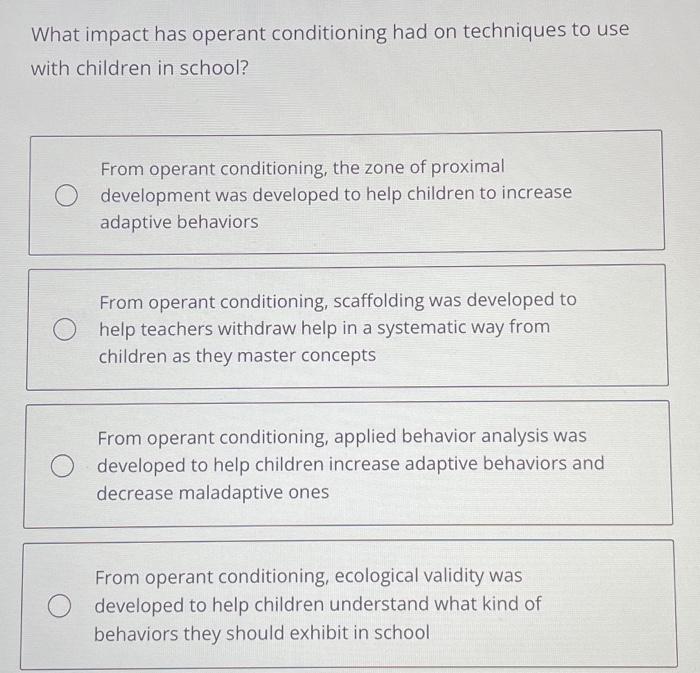 What impact has operant conditioning had on techniques to use with children in school?

From operant conditioning, the zone of proximal development was developed to help children to increase adaptive behaviors

From operant conditioning, scaffolding was developed to help teachers withdraw help in a systematic way from children as they master concepts

From operant conditioning, applied behavior analysis was developed to help children increase adaptive behaviors and decrease maladaptive ones

From operant conditioning, ecological validity was developed to help children understand what kind of behaviors they should exhibit in school